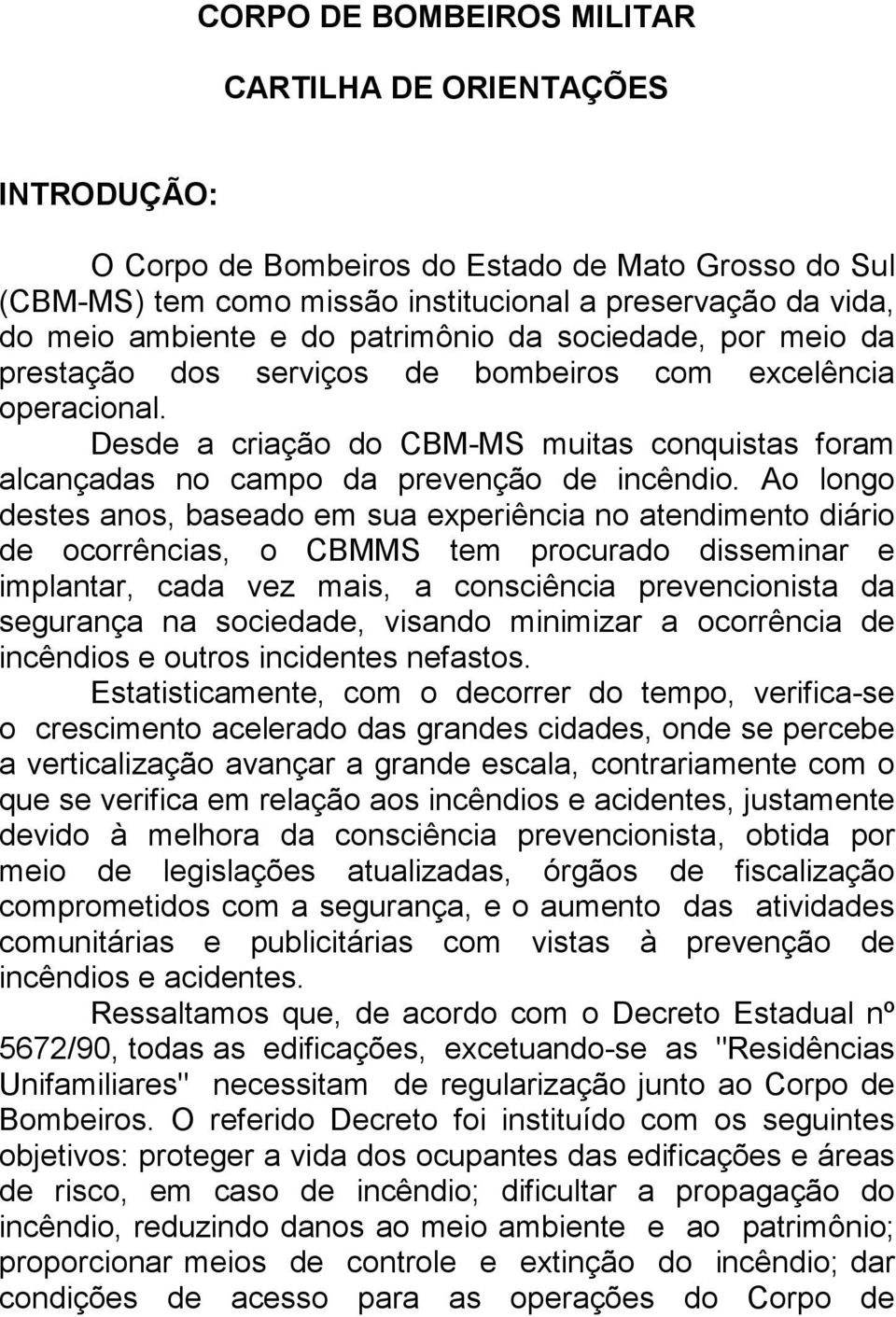 CORPO DE BOMBEIROS MILITAR

CARTILHA DE ORIENTAÇÕES

INTRODUÇÃO:

O Corpo de Bombeiros do Estado de Mato Grosso do Sul (CBM-MS) tem como missão institucional a preservação da vida, do meio ambiente e do patrimônio da sociedade, por meio da prestação dos serviços de bombeiros com excelência operacional.

Desde a criação do CBM-MS muitas conquistas foram alcançadas no campo da prevenção de incêndio. Ao longo destes anos, baseado em sua experiência no atendimento diário de ocorrências, o CBMMS tem procurado disseminar e implantar, cada vez mais, a consciência prevencionista da segurança na sociedade, visando minimizar a ocorrência de incêndios e outros incidentes nefastos.

Estatisticamente, com o decorrer do tempo, verifica-se o crescimento acelerado das grandes cidades, onde se percebe a verticalização avançar a grande escala, contrariamente com o que se verifica em relação aos incêndios e acidentes, justamente devido à melhora da consciência prevencionista, obtida por meio de legislações atualizadas, órgãos de fiscalização comprometidos com a segurança, e o aumento das atividades comunitárias e publicitárias com vistas à prevenção de incêndios e acidentes.

Ressaltamos que, de acordo com o Decreto Estadual nº 5672/90, todas as edificações, excetuando-se as "Residências Unifamiliares" necessitam de regularização junto ao Corpo de Bombeiros. O referido Decreto foi instituído com os seguintes objetivos: proteger a vida dos ocupantes das edificações e áreas de risco, em caso de incêndio; dificultar a propagação do incêndio, reduzindo danos ao meio ambiente e ao patrimônio; proporcionar meios de controle e extinção do incêndio; dar condições de acesso para as operações do Corpo de